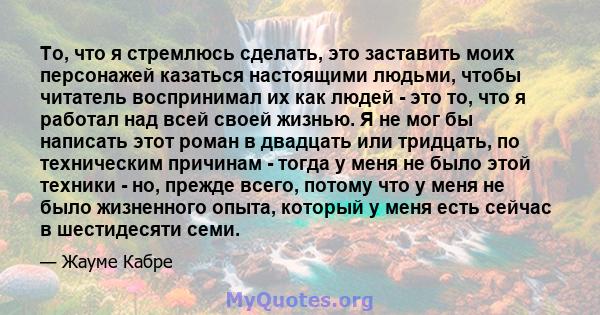 То, что я стремлюсь сделать, это заставить моих персонажей казаться настоящими людьми, чтобы читатель воспринимал их как людей - это то, что я работал над всей своей жизнью. Я не мог бы написать этот роман в двадцать или тридцать, по техническим причинам - тогда у меня не было этой техники - но, прежде всего, потому что у меня не было жизненного опыта, который у меня есть сейчас в шестидесяти семи.

— Жауме Кабре

MyQuotes.org